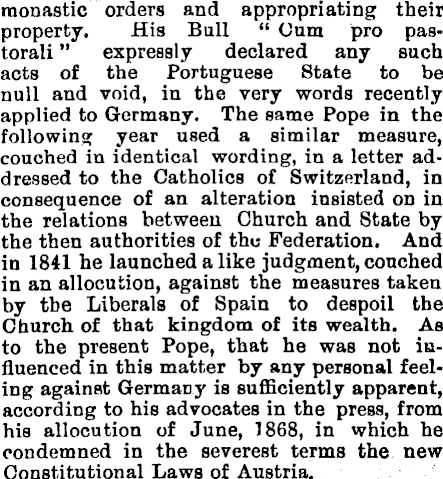 monastic orders and appropriating their property. His Bull "Cum pro pastorali" expressly declared any such acts of the Portuguese State to be null and void, in the very words recently applied to Germany. The same Pope in the following year used a similar measure, couched in identical wording, in a letter addressed to the Catholics of Switzerland, in consequence of an alteration insisted on in the relations between Church and State by the then authorities of the Federation. And in 1841 he launched a like judgment, couched in an allocution, against the measures taken by the Liberals of Spain to despoil the Church of that kingdom of its wealth. As to the present Pope, that he was not influenced in this matter by any personal feeling against Germany is sufficiently apparent, according to his advocates in the press, from his allocution of June, 1868, in which he condemned in the severest terms the new Constitutional Laws of Austria.